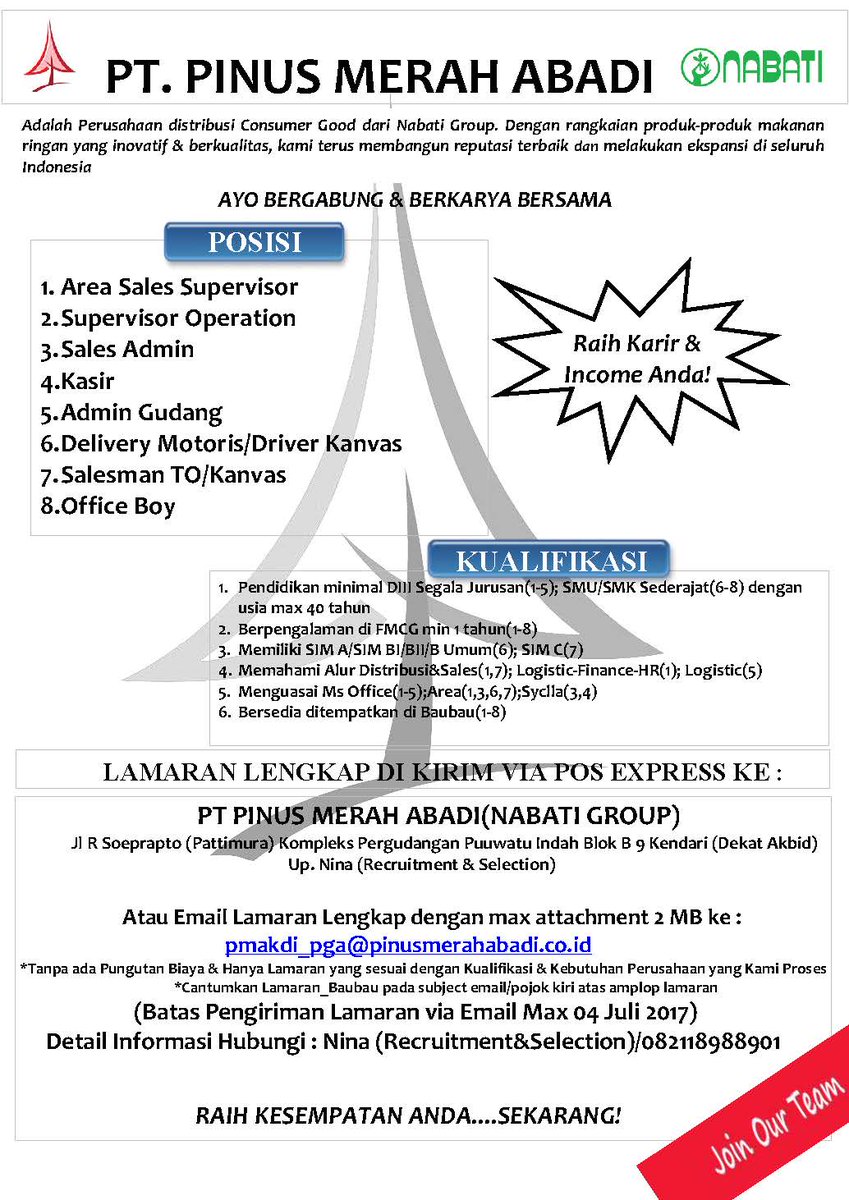 PT. PINUS MERAH ABADI

NABATI

Adalah Perusahaan distribusi Consumer Good dari Nabati Group. Dengan rangkaian produk-produk makanan ringan yang inovatif & berkualitas, kami terus membangun reputasi terbaik dan melakukan ekspansi di seluruh Indonesia

AYO BERGABUNG & BERKARYA BERSAMA

POSISI

1. Area Sales Supervisor
2. Supervisor Operation
3. Sales Admin
4. Kasir
5. Admin Gudang
6. Delivery Motoris/Driver Kanvas
7. Salesman TO/Kanvas
8. Office Boy

Raih Karir & Income Anda!

KUALIFIKASI

1. Pendidikan minimal DIII Segala Jurusan(1-5); SMU/SMK Sederajat(6-8) dengan usia max 40 tahun
2. Berpengalaman di FMCG min 1 tahun(1-8)
3. Memiliki SIM A/SIM BI/BII/B Umum(6); SIM C(7)
4. Memahami Alur Distribusi&Sales(1,7); Logistic-Finance-HR(1); Logistic(5)
5. Menguasai Ms Office(1-5);Area(1,3,6,7);Syclla(3,4)
6. Bersedia ditempatkan di Baubau(1-8)

LAMARAN LENGKAP DI KIRIM VIA POS EXPRESS KE :

PT PINUS MERAH ABADI(NABATI GROUP)
Jl R Soeprapto (Pattimura) Kompleks Pergudangan Puuwatu Indah Blok B 9 Kendari (Dekat Akbid)
Up. Nina (Recruitment & Selection)

Atau Email Lamaran Lengkap dengan max attachment 2 MB ke :
pmakdi_pga@pinusmerahabadi.co.id
*Tanpa ada Pungutan Biaya & Hanya Lamaran yang sesuai dengan Kualifikasi & Kebutuhan Perusahaan yang Kami Proses
*Cantumkan Lamaran_Baubau pada subject email/pojok kiri atas amplop lamaran
(Batas Pengiriman Lamaran via Email Max 04 Juli 2017)
Detail Informasi Hubungi : Nina (Recruitment&Selection)/082118988901

RAIH KESEMPATAN ANDA....SEKARANG!

Join Our Team